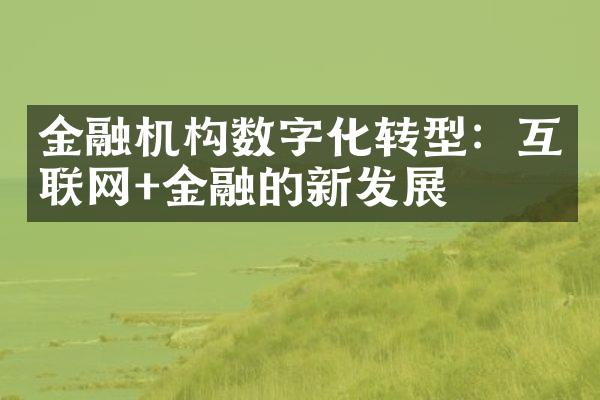 金融机构数字化转型：互联网+金融的新发展